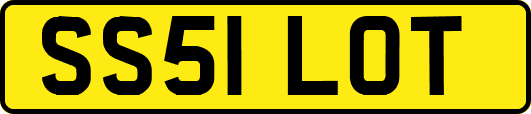 SS51 LOT